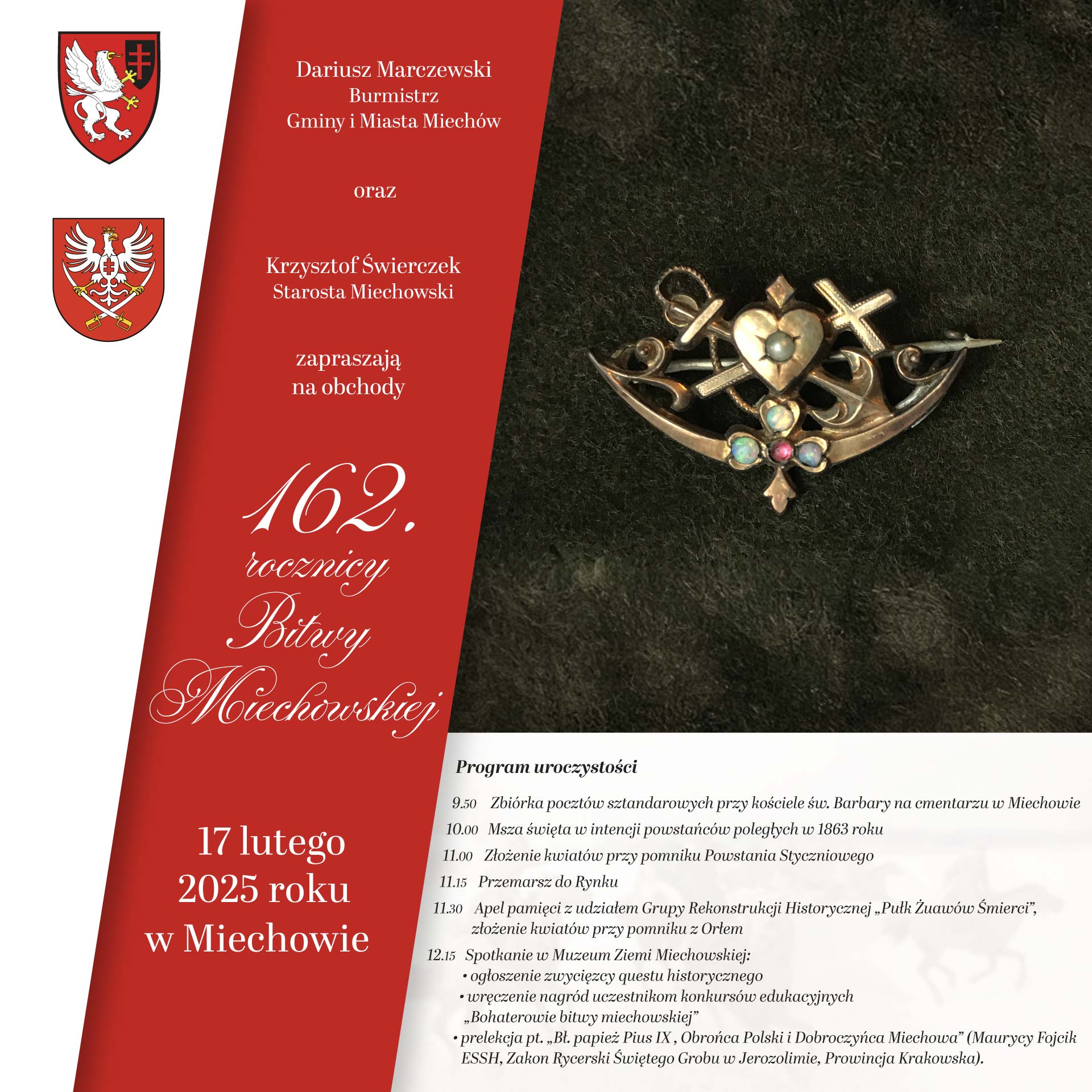 Dariusz Marczewski
Burmistrz
Gminy i Miasta Miechów

oraz

Krzysztof Świerczek
Starosta Miechowski

zapraszają
na obchody

162.
rocznicy
Bitwy
Miechowskiej

17 lutego
2025 roku
w Miechowie

Program uroczystości

9.50 Zbiórka pocztów sztandarowych przy kościele św. Barbary na cmentarzu w Miechowie

10.00 Msza święta w intencji powstańców poległych w 1863 roku

11.00 Złożenie kwiatów przy pomniku Powstania Styczniowego

11.15 Przemarsz do Rynku

11.30 Apel pamięci z udziałem Grupy Rekonstrukcji Historycznej „Pułk Żuawów Śmierci", złożenie kwiatów przy pomniku z Orłem

12.15 Spotkanie w Muzeum Ziemi Miechowskiej:
• ogłoszenie zwycięzcy questu historycznego
• wręczenie nagród uczestnikom konkursów edukacyjnych „Bohaterowie bitwy miechowskiej"
• prelekcja pt. „Bł. papież Pius IX , Obrońca Polski i Dobroczyńca Miechowa" (Maurycy Fojcik ESSH, Zakon Rycerski Świętego Grobu w Jerozolimie, Prowincja Krakowska).